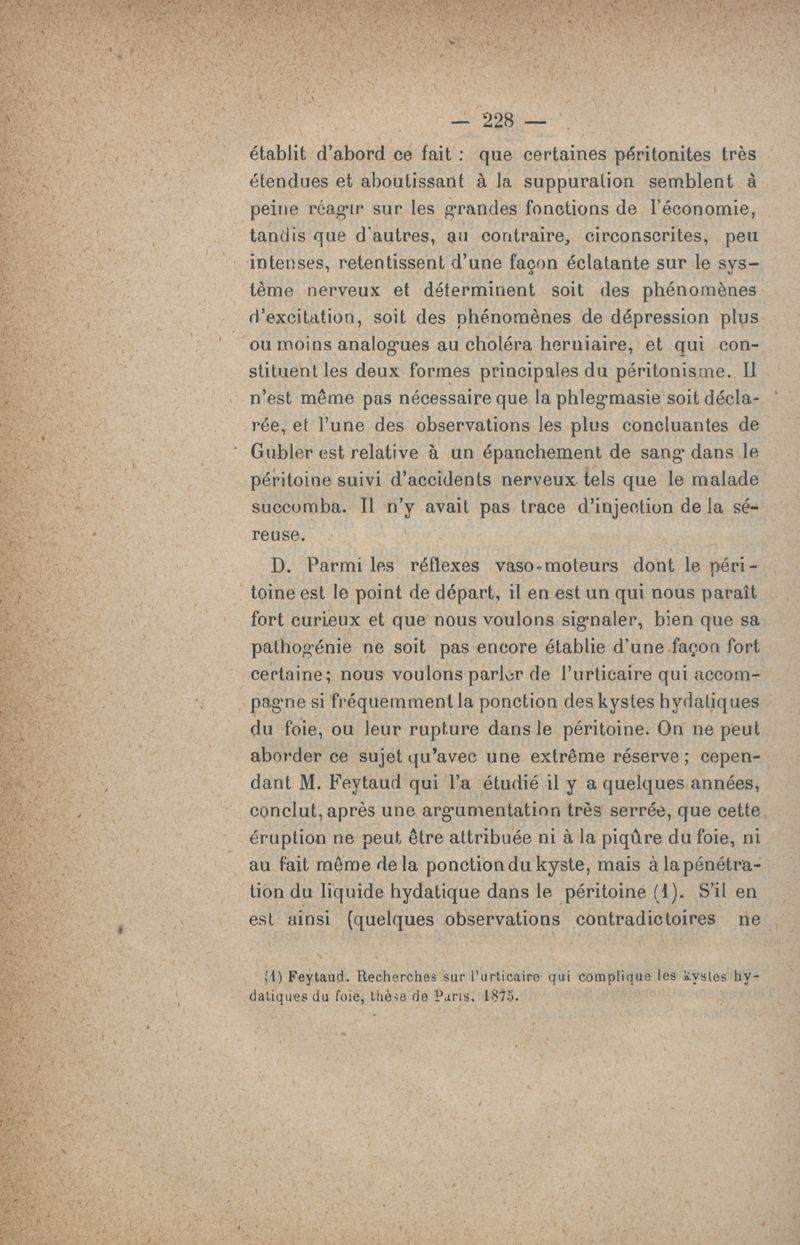 — 228 —

établit d'abord ce fait : que certaines péritonites très étendues et aboutissant à la suppuration semblent à peine réagir sur les grandes fonctions de l'économie, tandis que d'autres, au contraire, circonscrites, peu intenses, retentissent d'une façon éclatante sur le système nerveux et déterminent soit des phénomènes d'excitation, soit des phénomènes de dépression plus ou moins analogues au choléra herniaire, et qui constituent les deux formes principales du péritonisme. Il n'est même pas nécessaire que la phlegmasie soit déclarée, et l'une des observations les plus concluantes de Gubler est relative à un épanchement de sang dans le péritoine suivi d'accidents nerveux tels que le malade succomba. Il n'y avait pas trace d'injection de la séreuse.

D. Parmi les réflexes vaso-moteurs dont le péritoine est le point de départ, il en est un qui nous paraît fort curieux et que nous voulons signaler, bien que sa pathogénie ne soit pas encore établie d'une façon fort certaine; nous voulons parler de l'urticaire qui accompagne si fréquemment la ponction des kystes hydatiques du foie, ou leur rupture dans le péritoine. On ne peut aborder ce sujet qu'avec une extrême réserve; cependant M. Feytaud qui l'a étudié il y a quelques années, conclut, après une argumentation très serrée, que cette éruption ne peut être attribuée ni à la piqûre du foie, ni au fait même de la ponction du kyste, mais à la pénétration du liquide hydatique dans le péritoine (1). S'il en est ainsi (quelques observations contradictoires ne

(1) Feytaud. Recherches sur l'urticaire qui complique les kystes hydatiques du foie, thèse de Paris, 1875.